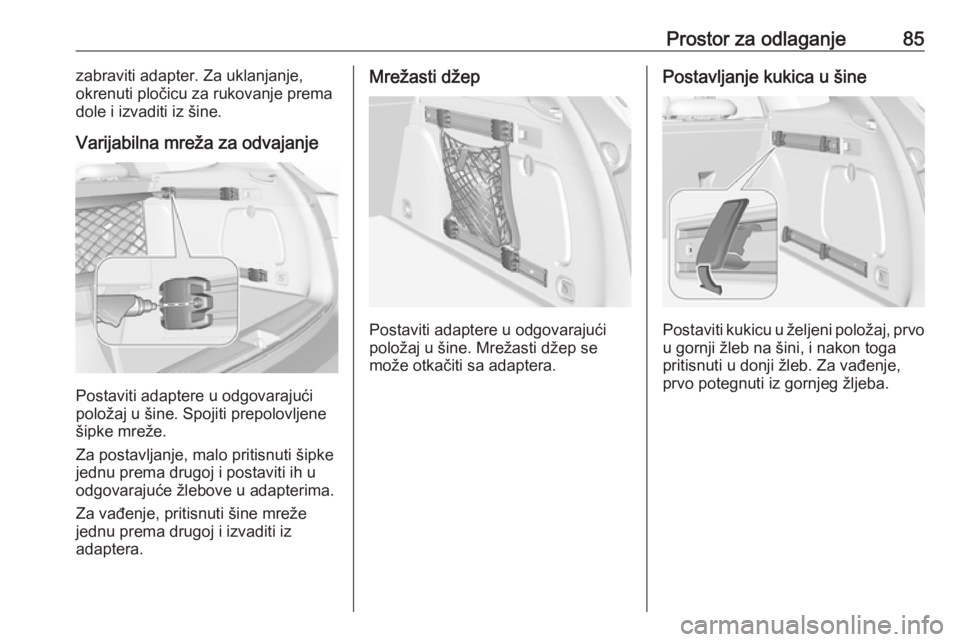 Prostor za odlaganje 85

zabraviti adapter. Za uklanjanje, okrenuti pločicu za rukovanje prema dole i izvaditi iz šine.

Varijabilna mreža za odvajanje

Postaviti adaptere u odgovarajući položaj u šine. Spojiti prepolovljene šipke mreže.

Za postavljanje, malo pritisnuti šipke jednu prema drugoj i postaviti ih u odgovarajuće žlebove u adapterima.

Za vađenje, pritisnuti šine mreže jednu prema drugoj i izvaditi iz adaptera.

Mrežasti džep

Postaviti adaptere u odgovarajući položaj u šine. Mrežasti džep se može otkačiti sa adaptera.

Postavljanje kukica u šine

Postaviti kukicu u željeni položaj, prvo u gornji žleb na šini, i nakon toga pritisnuti u donji žleb. Za vađenje, prvo potegnuti iz gornjeg žljeba.

carmanualsonline.info